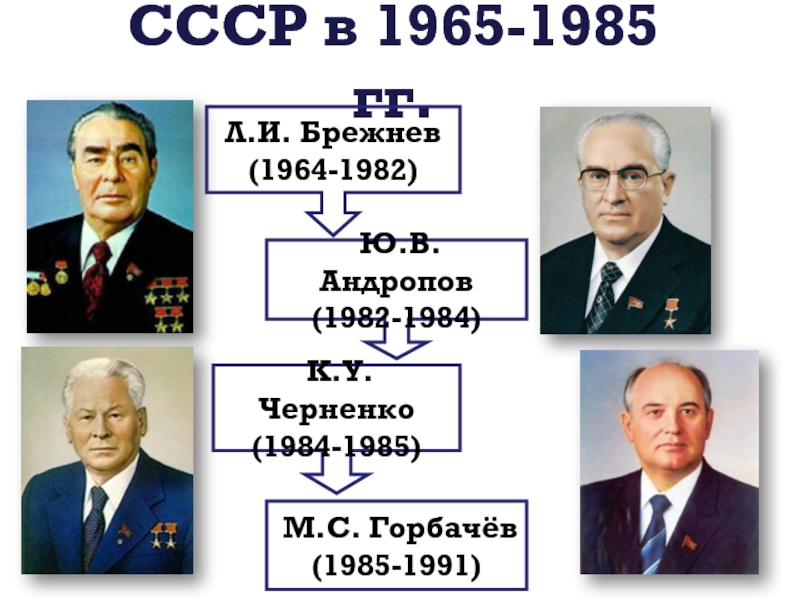 СССР в 1965-1985 гг.

Л.И. Брежнев (1964-1982)

Ю.В. Андропов (1982-1984)

К.У. Черненко (1984-1985)

М.С. Горбачёв (1985-1991)